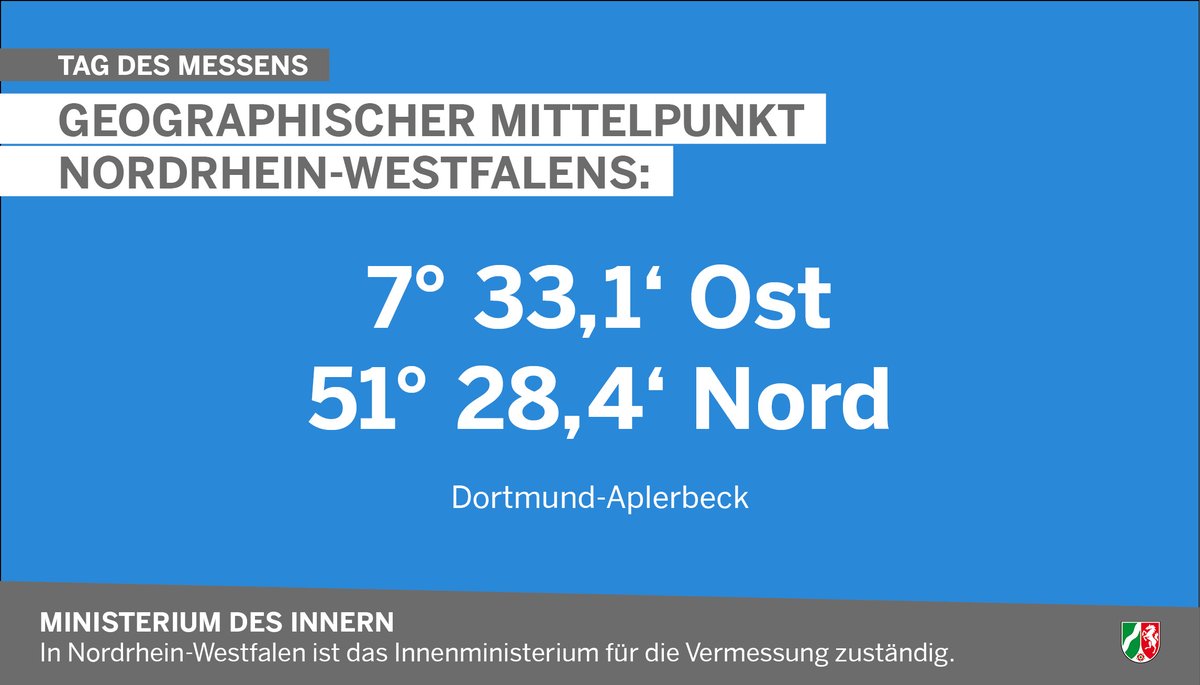 TAG DES MESSENS

GEOGRAPHISCHER MITTELPUNKT NORDRHEIN-WESTFALENS:

7° 33,1‘ Ost
51° 28,4‘ Nord

Dortmund-Aplerbeck

MINISTERIUM DES INNERN
In Nordrhein-Westfalen ist das Innenministerium für die Vermessung zuständig.